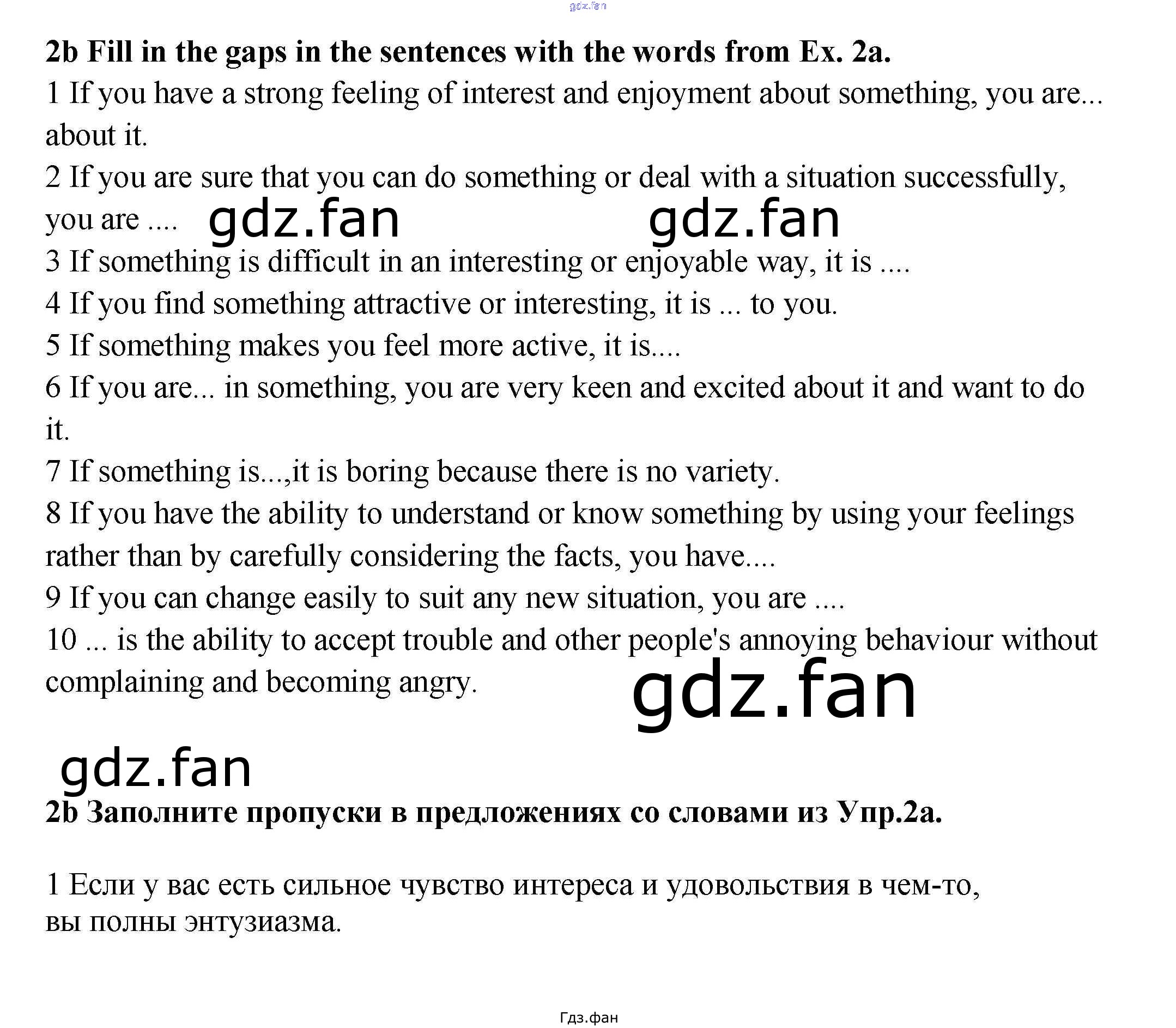 2b Fill in the gaps in the sentences with the words from Ex. 2a.

1 If you have a strong feeling of interest and enjoyment about something, you are... about it.

2 If you are sure that you can do something or deal with a situation successfully, you are ....

3 If something is difficult in an interesting or enjoyable way, it is ....

4 If you find something attractive or interesting, it is ... to you.

5 If something makes you feel more active, it is....

6 If you are... in something, you are very keen and excited about it and want to do it.

7 If something is...,it is boring because there is no variety.

8 If you have the ability to understand or know something by using your feelings rather than by carefully considering the facts, you have....

9 If you can change easily to suit any new situation, you are ....

10 ... is the ability to accept trouble and other people's annoying behaviour without complaining and becoming angry.

2b Заполните пропуски в предложениях со словами из Упр.2а.

1 Если у вас есть сильное чувство интереса и удовольствия в чем-то, вы полны энтузиазма.

Гдз.фан

gdz.fan